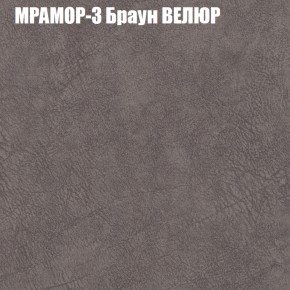 МРАМОР-3 Браун ВЕЛЮР